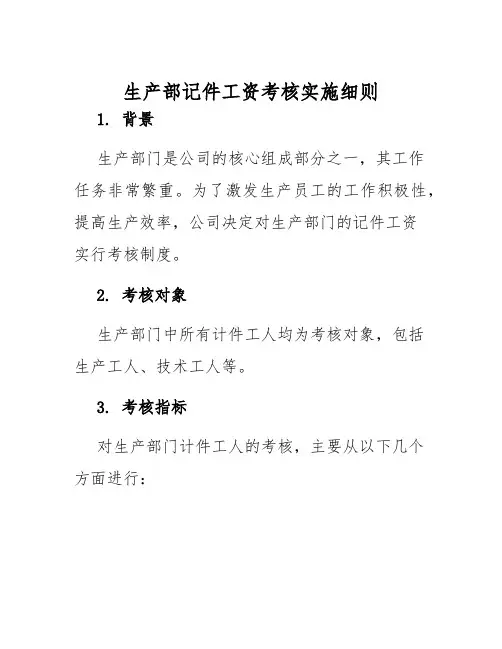 生产部记件工资考核实施细则

1. 背景

生产部门是公司的核心组成部分之一，其工作任务非常繁重。为了激发生产员工的工作积极性，提高生产效率，公司决定对生产部门的记件工资实行考核制度。

2. 考核对象

生产部门中所有计件工人均为考核对象，包括生产工人、技术工人等。

3. 考核指标

对生产部门计件工人的考核，主要从以下几个方面进行：